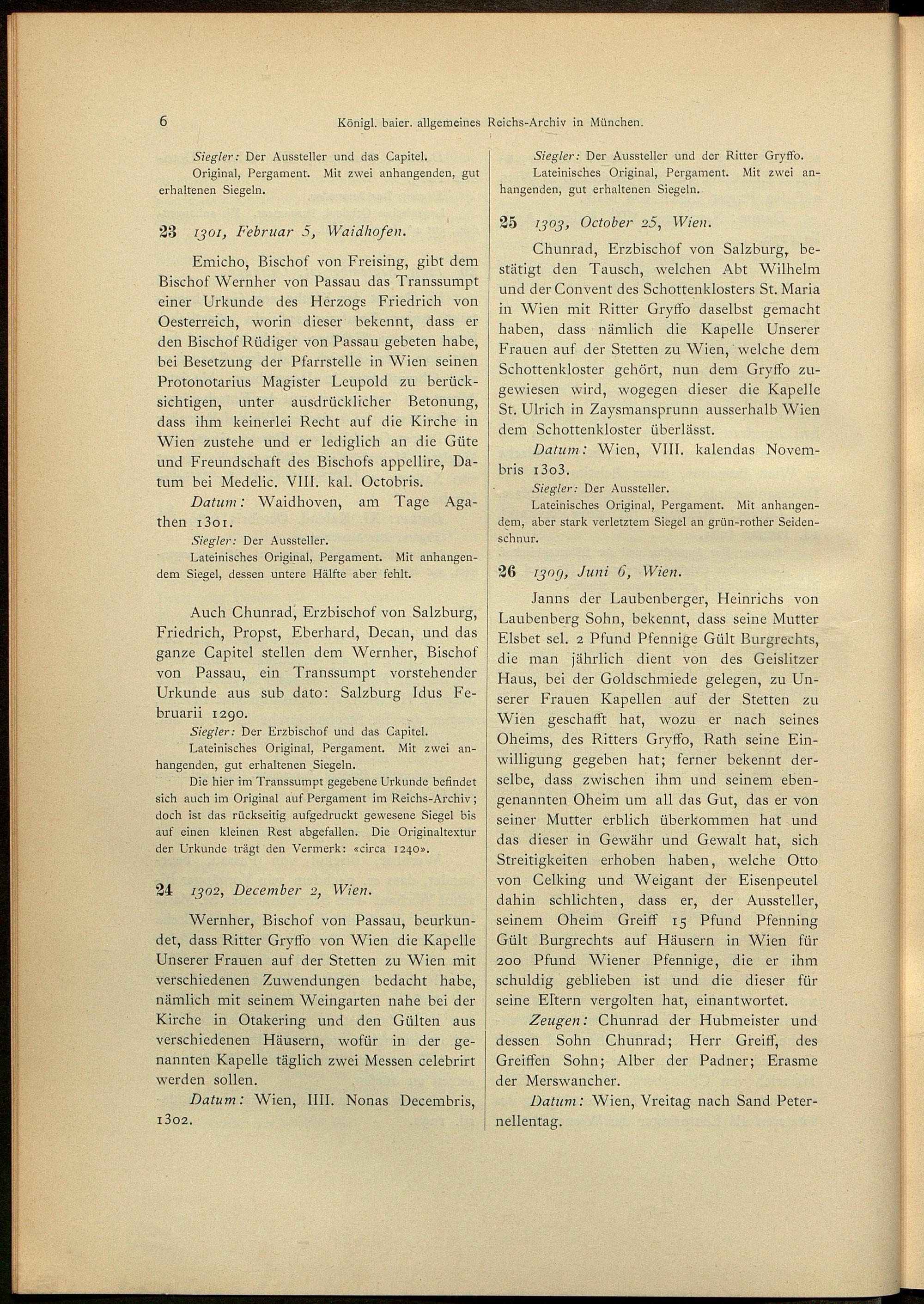 6 Königl. baier. allgemeines Reichs-Archiv in München.

Siegler: Der Aussteller und das Capitel.

Original, Pergament. Mit zwei anhangenden, gut erhaltenen Siegeln.

23 1301, Februar 5, Waidhofen.

Emicho, Bischof von Freising, gibt dem Bischof Wernher von Passau das Transsumpt einer Urkunde des Herzogs Friedrich von Oesterreich, worin dieser bekennt, dass er den Bischof Rüdiger von Passau gebeten habe, bei Besetzung der Pfarrstelle in Wien seinen Protonotarius Magister Leupold zu berücksichtigen, unter ausdrücklicher Betonung, dass ihm keinerlei Recht auf die Kirche in Wien zustehe und er lediglich an die Güte und Freundschaft des Bischofs appellire, Datum bei Medelic. VIII. kal. Octobris.

Datum: Waidhoven, am Tage Agathen 1301.

Siegler: Der Aussteller.

Lateinisches Original, Pergament. Mit anhangendem Siegel, dessen untere Hälfte aber fehlt.

Auch Chunrad, Erzbischof von Salzburg, Friedrich, Propst, Eberhard, Decan, und das ganze Capitel stellen dem Wernher, Bischof von Passau, ein Transsumpt vorstehender Urkunde aus sub dato: Salzburg Idus Februarii 1290.

Siegler: Der Erzbischof und das Capitel.

Lateinisches Original, Pergament. Mit zwei anhangenden, gut erhaltenen Siegeln.

Die hier im Transsumpt gegebene Urkunde befindet sich auch im Original auf Pergament im Reichs-Archiv; doch ist das rückseitig aufgedruckt gewesene Siegel bis auf einen kleinen Rest abgefallen. Die Originaltextur der Urkunde trägt den Vermerk: «circa 1240».

24 1302, December 2, Wien.

Wernher, Bischof von Passau, beurkundet, dass Ritter Gryffo von Wien die Kapelle Unserer Frauen auf der Stetten zu Wien mit verschiedenen Zuwendungen bedacht habe, nämlich mit seinem Weingarten nahe bei der Kirche in Otakering und den Gülten aus verschiedenen Häusern, wofür in der genannten Kapelle täglich zwei Messen celebrirt werden sollen.

Datum: Wien, IIII. Nonas Decembris, 1302.

Siegler: Der Aussteller und der Ritter Gryffo.

Lateinisches Original, Pergament. Mit zwei anhangenden, gut erhaltenen Siegeln.

25 1303, October 25, Wien.

Chunrad, Erzbischof von Salzburg, bestätigt den Tausch, welchen Abt Wilhelm und der Convent des Schottenklosters St. Maria in Wien mit Ritter Gryffo daselbst gemacht haben, dass nämlich die Kapelle Unserer Frauen auf der Stetten zu Wien, welche dem Schottenkloster gehört, nun dem Gryffo zugewiesen wird, wogegen dieser die Kapelle St. Ulrich in Zaysmansprunn ausserhalb Wien dem Schottenkloster überlässt.

Datum: Wien, VIII. kalendas Novembris 1303.

Siegler: Der Aussteller.

Lateinisches Original, Pergament. Mit anhangendem, aber stark verletztem Siegel an grün-rother Seidenschnur.

26 1309, Juni 6, Wien.

Janns der Laubenberger, Heinrichs von Laubenberg Sohn, bekennt, dass seine Mutter Elsbet sel. 2 Pfund Pfennige Gült Burgrechts, die man jährlich dient von des Geislitzer Haus, bei der Goldschmiede gelegen, zu Unserer Frauen Kapellen auf der Stetten zu Wien geschafft hat, wozu er nach seines Oheims, des Ritters Gryffo, Rath seine Einwilligung gegeben hat; ferner bekennt derselbe, dass zwischen ihm und seinem ebengenannten Oheim um all das Gut, das er von seiner Mutter erblich überkommen hat und das dieser in Gewähr und Gewalt hat, sich Streitigkeiten erhoben haben, welche Otto von Celking und Weigant der Eisenpeutel dahin schlichten, dass er, der Aussteller, seinem Oheim Greiff 15 Pfund Pfenning Gült Burgrechts auf Häusern in Wien für 200 Pfund Wiener Pfennige, die er ihm schuldig geblieben ist und die dieser für seine Eltern vergolten hat, einantwortet.

Zeugen: Chunrad der Hubmeister und dessen Sohn Chunrad; Herr Greiff, des Greiffen Sohn; Alber der Padner; Erasme der Merswancher.

Datum: Wien, Vreitag nach Sand Peternellentag.